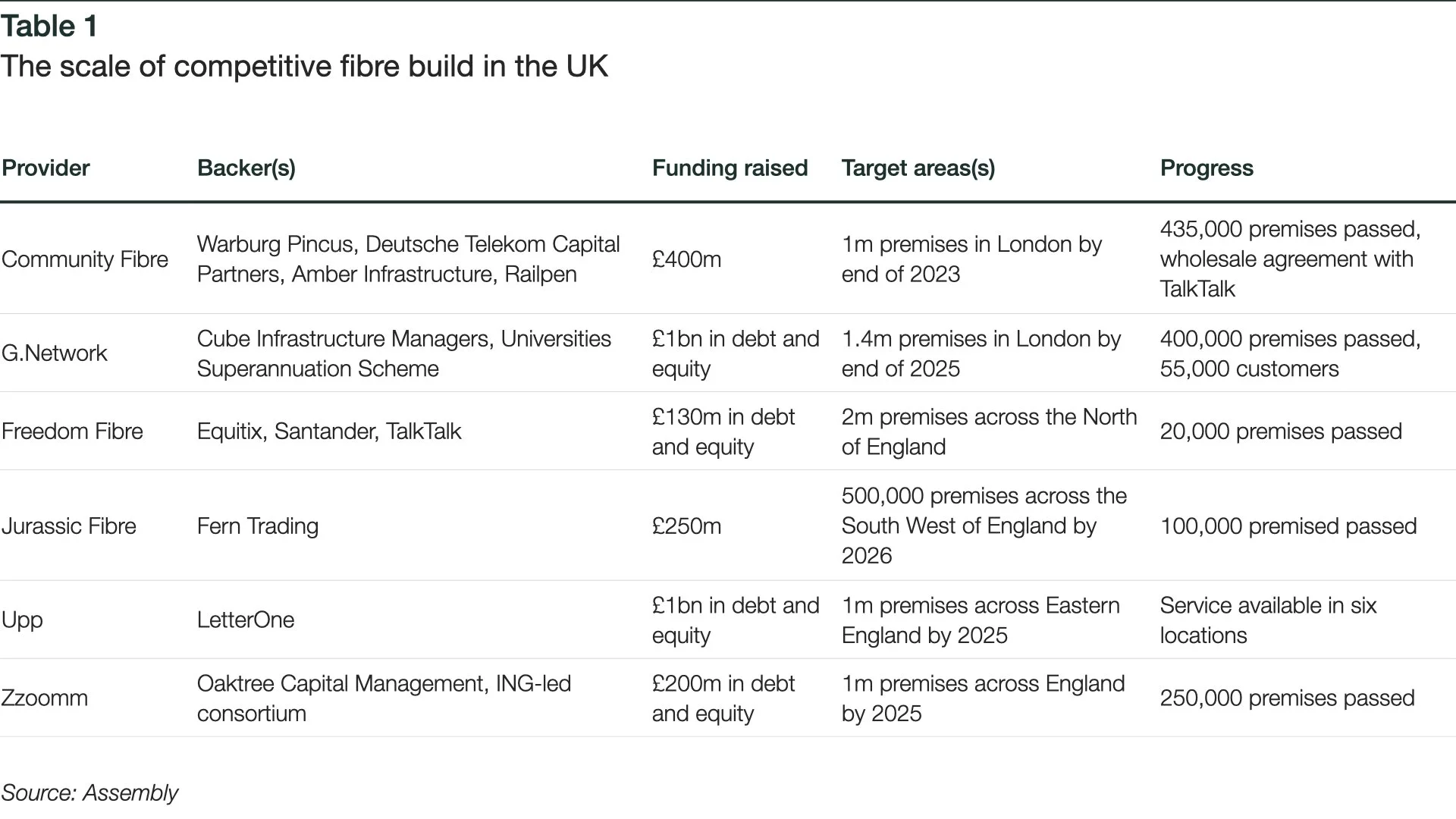 Table 1
The scale of competitive fibre build in the UK

| Provider | Backer(s) | Funding raised | Target areas(s) | Progress |
|---|---|---|---|---|
| Community Fibre | Warburg Pincus, Deutsche Telekom Capital Partners, Amber Infrastructure, Railpen | £400m | 1m premises in London by end of 2023 | 435,000 premises passed, wholesale agreement with TalkTalk |
| G.Network | Cube Infrastructure Managers, Universities Superannuation Scheme | £1bn in debt and equity | 1.4m premises in London by end of 2025 | 400,000 premises passed, 55,000 customers |
| Freedom Fibre | Equitix, Santander, TalkTalk | £130m in debt and equity | 2m premises across the North of England | 20,000 premises passed |
| Jurassic Fibre | Fern Trading | £250m | 500,000 premises across the South West of England by 2026 | 100,000 premised passed |
| Upp | LetterOne | £1bn in debt and equity | 1m premises across Eastern England by 2025 | Service available in six locations |
| Zzoomm | Oaktree Capital Management, ING-led consortium | £200m in debt and equity | 1m premises across England by 2025 | 250,000 premises passed |

Source: Assembly